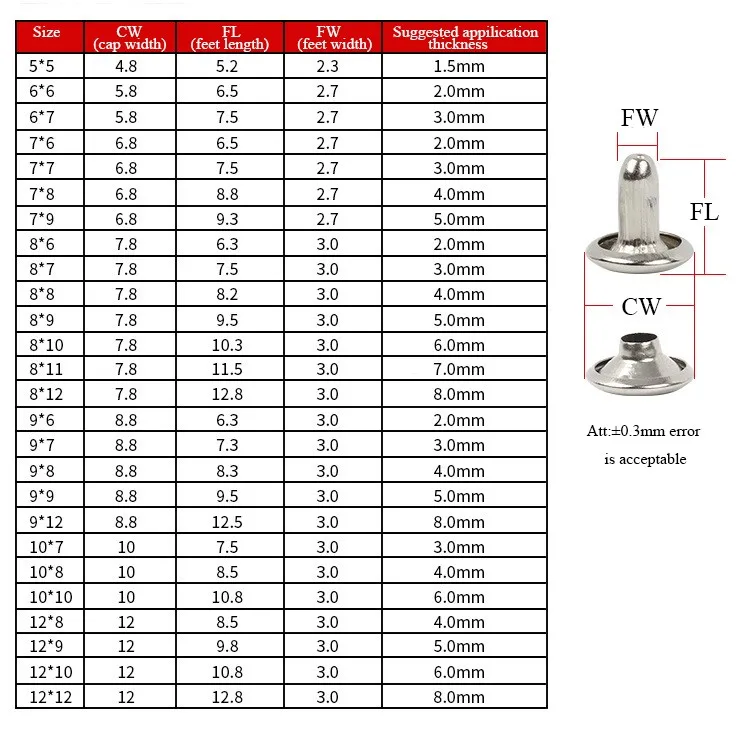 | Size | CW (cap width) | FL (feet length) | FW (feet width) | Suggested appilication thickness |
|---|---|---|---|---|
| 5*5 | 4.8 | 5.2 | 2.3 | 1.5mm |
| 6*6 | 5.8 | 6.5 | 2.7 | 2.0mm |
| 6*7 | 5.8 | 7.5 | 2.7 | 3.0mm |
| 7*6 | 6.8 | 6.5 | 2.7 | 2.0mm |
| 7*7 | 6.8 | 7.5 | 2.7 | 3.0mm |
| 7*8 | 6.8 | 8.8 | 2.7 | 4.0mm |
| 7*9 | 6.8 | 9.3 | 2.7 | 5.0mm |
| 8*6 | 7.8 | 6.3 | 3.0 | 2.0mm |
| 8*7 | 7.8 | 7.5 | 3.0 | 3.0mm |
| 8*8 | 7.8 | 8.2 | 3.0 | 4.0mm |
| 8*9 | 7.8 | 9.5 | 3.0 | 5.0mm |
| 8*10 | 7.8 | 10.3 | 3.0 | 6.0mm |
| 8*11 | 7.8 | 11.5 | 3.0 | 7.0mm |
| 8*12 | 7.8 | 12.8 | 3.0 | 8.0mm |
| 9*6 | 8.8 | 6.3 | 3.0 | 2.0mm |
| 9*7 | 8.8 | 7.3 | 3.0 | 3.0mm |
| 9*8 | 8.8 | 8.3 | 3.0 | 4.0mm |
| 9*9 | 8.8 | 9.5 | 3.0 | 5.0mm |
| 9*12 | 8.8 | 12.5 | 3.0 | 8.0mm |
| 10*7 | 10 | 7.5 | 3.0 | 3.0mm |
| 10*8 | 10 | 8.5 | 3.0 | 4.0mm |
| 10*10 | 10 | 10.8 | 3.0 | 6.0mm |
| 12*8 | 12 | 8.5 | 3.0 | 4.0mm |
| 12*9 | 12 | 9.8 | 3.0 | 5.0mm |
| 12*10 | 12 | 10.8 | 3.0 | 6.0mm |
| 12*12 | 12 | 12.8 | 3.0 | 8.0mm |

FW

FL

CW

Att:±0.3mm error is acceptable